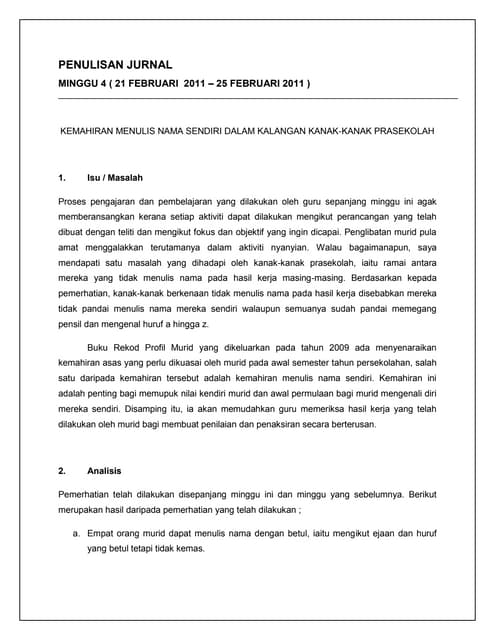 PENULISAN JURNAL

MINGGU 4 ( 21 FEBRUARI 2011 – 25 FEBRUARI 2011 )

KEMAHIRAN MENULIS NAMA SENDIRI DALAM KALANGAN KANAK-KANAK PRASEKOLAH

1. Isu / Masalah

Proses pengajaran dan pembelajaran yang dilakukan oleh guru sepanjang minggu ini agak memberansangkan kerana setiap aktiviti dapat dilakukan mengikut perancangan yang telah dibuat dengan teliti dan mengikut fokus dan objektif yang ingin dicapai. Penglibatan murid pula amat menggalakkan terutamanya dalam aktiviti nyanyian. Walau bagaimanapun, saya mendapati satu masalah yang dihadapi oleh kanak-kanak prasekolah, iaitu ramai antara mereka yang tidak menulis nama pada hasil kerja masing-masing. Berdasarkan kepada pemerhatian, kanak-kanak berkenaan tidak menulis nama pada hasil kerja disebabkan mereka tidak pandai menulis nama mereka sendiri walaupun semuanya sudah pandai memegang pensil dan mengenal huruf a hingga z.

Buku Rekod Profil Murid yang dikeluarkan pada tahun 2009 ada menyenaraikan kemahiran asas yang perlu dikuasai oleh murid pada awal semester tahun persekolahan, salah satu daripada kemahiran tersebut adalah kemahiran menulis nama sendiri. Kemahiran ini adalah penting bagi memupuk nilai kendiri murid dan awal permulaan bagi murid mengenali diri mereka sendiri. Disamping itu, ia akan memudahkan guru memeriksa hasil kerja yang telah dilakukan oleh murid bagi membuat penilaian dan penaksiran secara berterusan.

2. Analisis

Pemerhatian telah dilakukan disepanjang minggu ini dan minggu yang sebelumnya. Berikut merupakan hasil daripada pemerhatian yang telah dilakukan ;

a. Empat orang murid dapat menulis nama dengan betul, iaitu mengikut ejaan dan huruf yang betul tetapi tidak kemas.